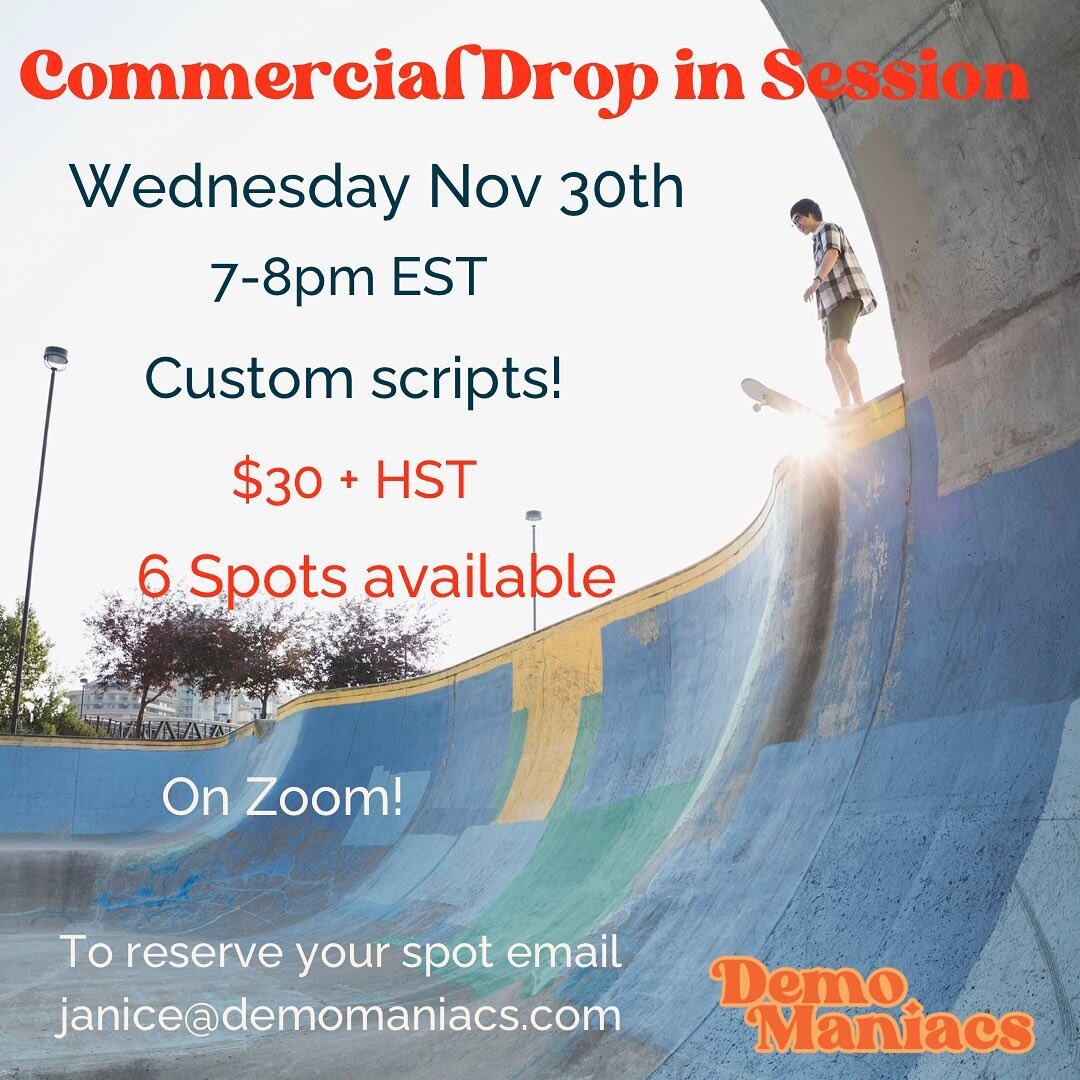 Commercial Drop in Session

Wednesday Nov 30th

7-8pm EST

Custom scripts!

$30 + HST

6 Spots available

On Zoom!

To reserve your spot email janice@demomaniacs.com

Demo Maniacs